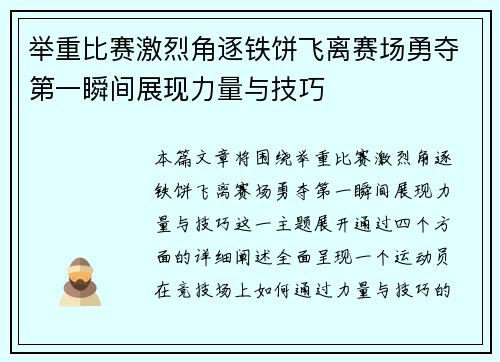 举重比赛激烈角逐铁饼飞离赛场勇夺第一瞬间展现力量与技巧

本篇文章将围绕举重比赛激烈角逐铁饼飞离赛场勇夺第一瞬间展现力量与技巧这一主题展开通过四个方面的详细阐述全面呈现一个运动员在竞技场上如何通过力量与技巧的